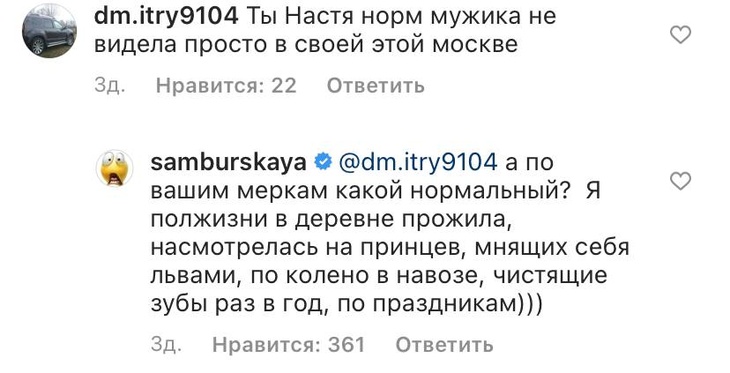 dm.itry9104 Ты Настя норм мужика не видела просто в своей этой москве

3д. Нравится: 22 Ответить

samburskaya @dm.itry9104 а по вашим меркам какой нормальный? Я полжизни в деревне прожила, насмотрелась на принцев, мнящих себя львами, по колено в навозе, чистящие зубы раз в год, по праздникам)))

3д. Нравится: 361 Ответить